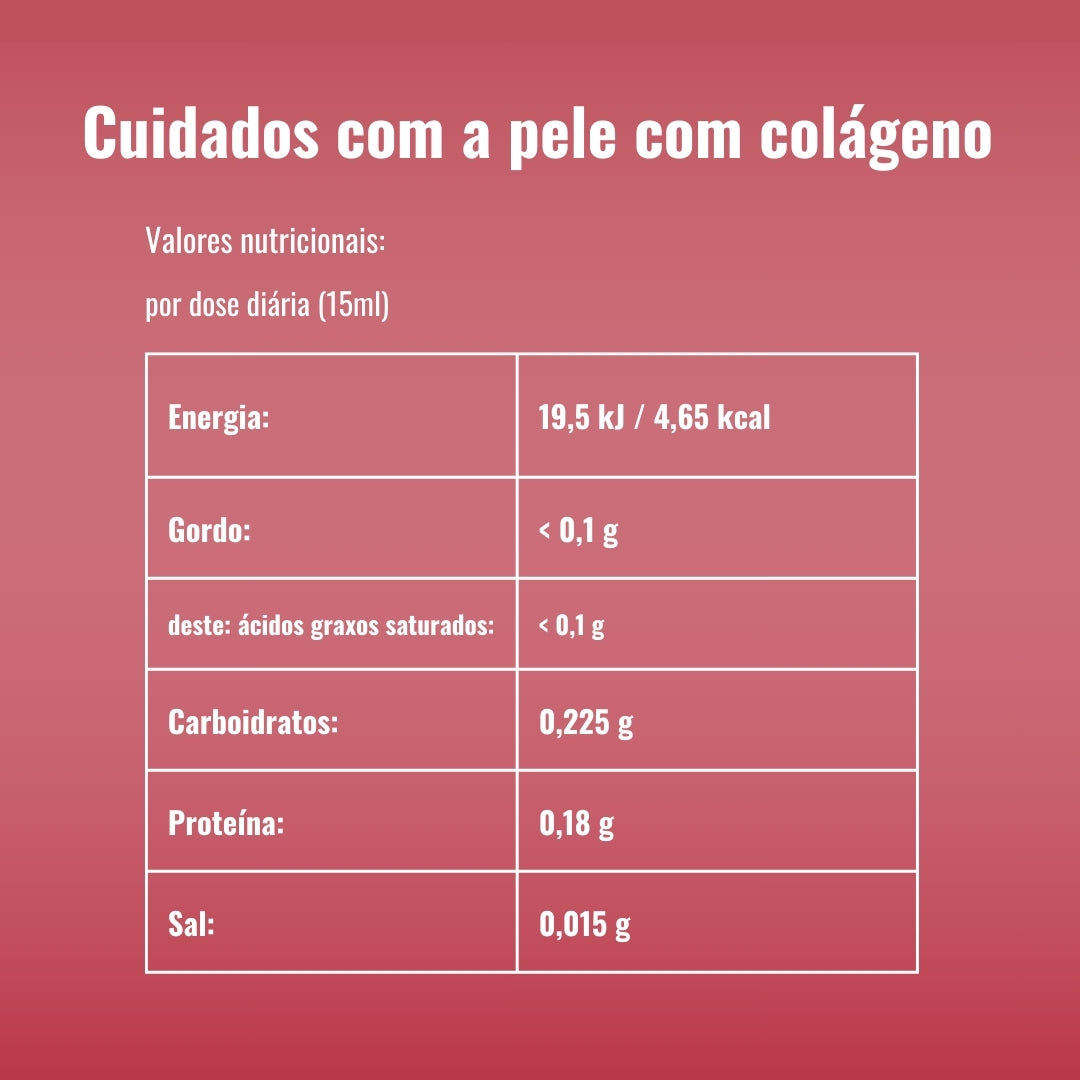 Cuidados com a pele com colágeno

Valores nutricionais:

por dose diária (15ml)

| Energia: | 19,5 kJ / 4,65 kcal |
|---|---|
| Gordo: | < 0,1 g |
| deste: ácidos graxos saturados: | < 0,1 g |
| Carboidratos: | 0,225 g |
| Proteína: | 0,18 g |
| Sal: | 0,015 g |